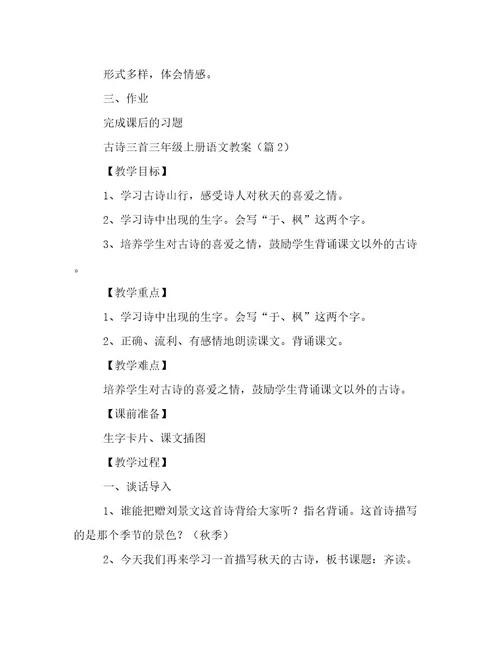 形式多样，体会情感。

三、作业

完成课后的习题

古诗三首三年级上册语文教案（篇2）

【教学目标】

1、学习古诗山行，感受诗人对秋天的喜爱之情。

2、学习诗中出现的生字。会写“于、枫”这两个字。

3、培养学生对古诗的喜爱之情，鼓励学生背诵课文以外的古诗。

【教学重点】

1、学习诗中出现的生字。会写“于、枫”这两个字。

2、正确、流利、有感情地朗读课文。背诵课文。

【教学难点】

培养学生对古诗的喜爱之情，鼓励学生背诵课文以外的古诗。

【课前准备】

生字卡片、课文插图

【教学过程】

一、谈话导入

1、谁能把赠刘景文这首诗背给大家听？指名背诵。这首诗描写的是那个季节的景色？（秋季）

2、今天我们再来学习一首描写秋天的古诗，板书课题：齐读。